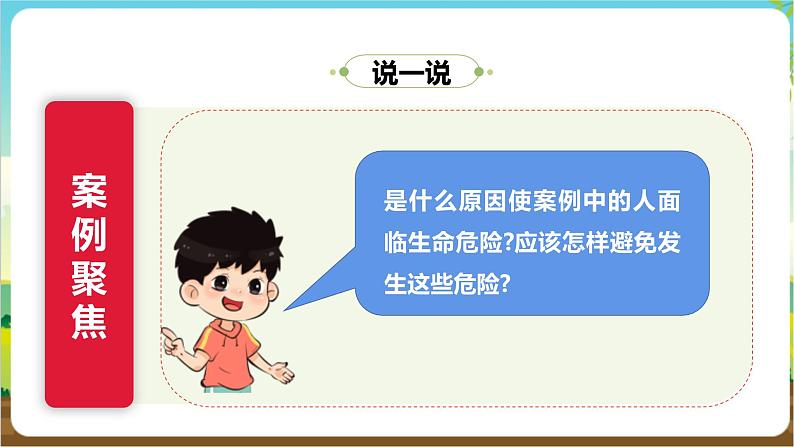 说一说

案例聚焦

是什么原因使案例中的人面临生命危险?应该怎样避免发生这些危险?